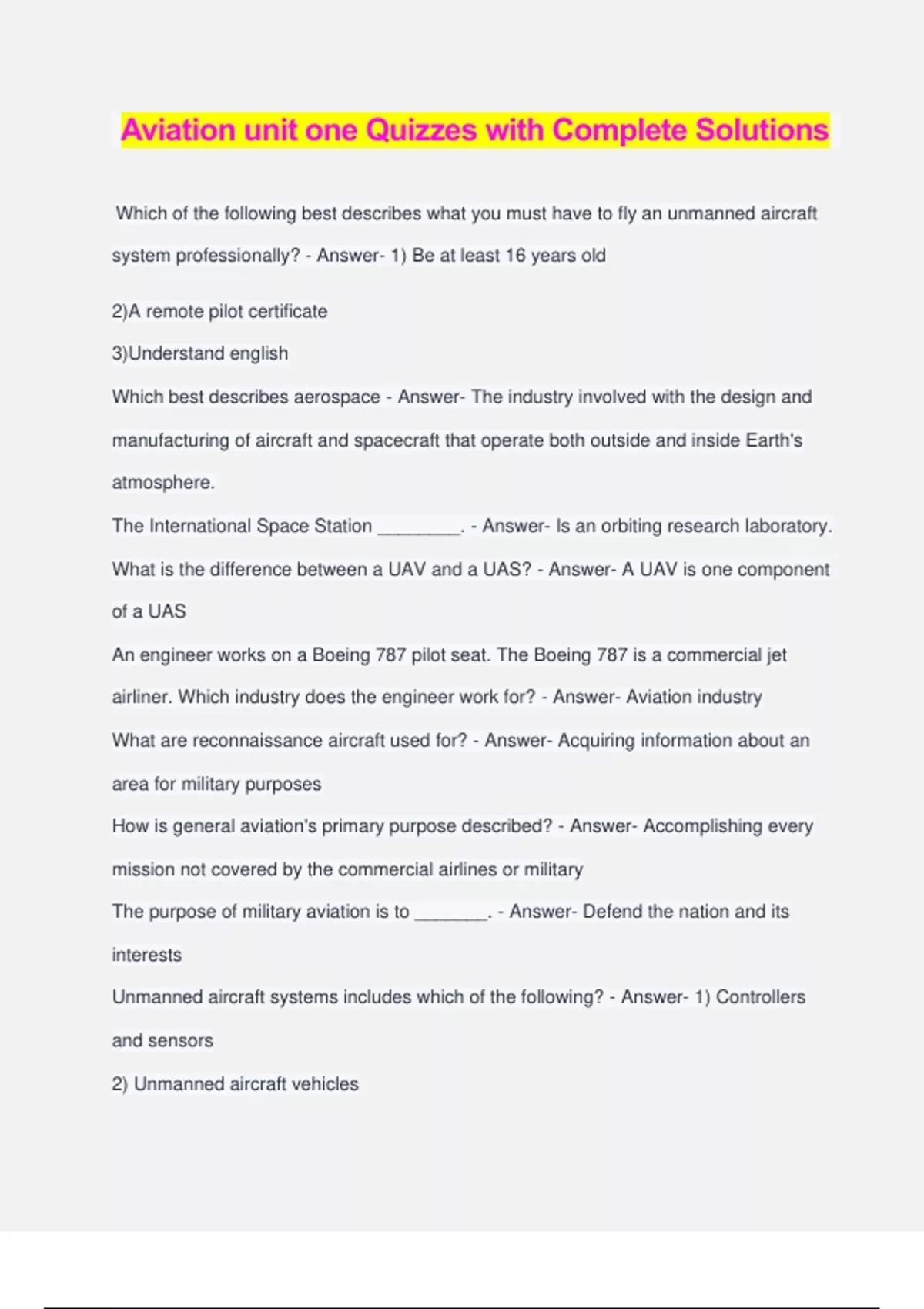 Aviation unit one Quizzes with Complete Solutions

Which of the following best describes what you must have to fly an unmanned aircraft system professionally? - Answer- 1) Be at least 16 years old

2)A remote pilot certificate

3)Understand english

Which best describes aerospace - Answer- The industry involved with the design and manufacturing of aircraft and spacecraft that operate both outside and inside Earth's atmosphere.

The International Space Station ________. - Answer- Is an orbiting research laboratory.

What is the difference between a UAV and a UAS? - Answer- A UAV is one component of a UAS

An engineer works on a Boeing 787 pilot seat. The Boeing 787 is a commercial jet airliner. Which industry does the engineer work for? - Answer- Aviation industry

What are reconnaissance aircraft used for? - Answer- Acquiring information about an area for military purposes

How is general aviation's primary purpose described? - Answer- Accomplishing every mission not covered by the commercial airlines or military

The purpose of military aviation is to _______. - Answer- Defend the nation and its interests

Unmanned aircraft systems includes which of the following? - Answer- 1) Controllers and sensors

2) Unmanned aircraft vehicles